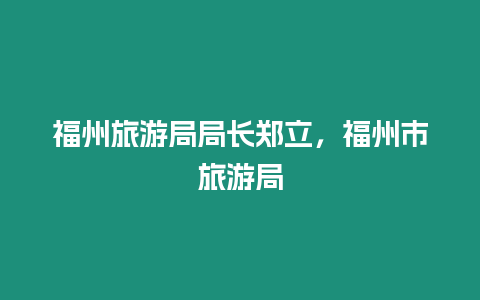 福州旅游局局长郑立，福州市旅游局